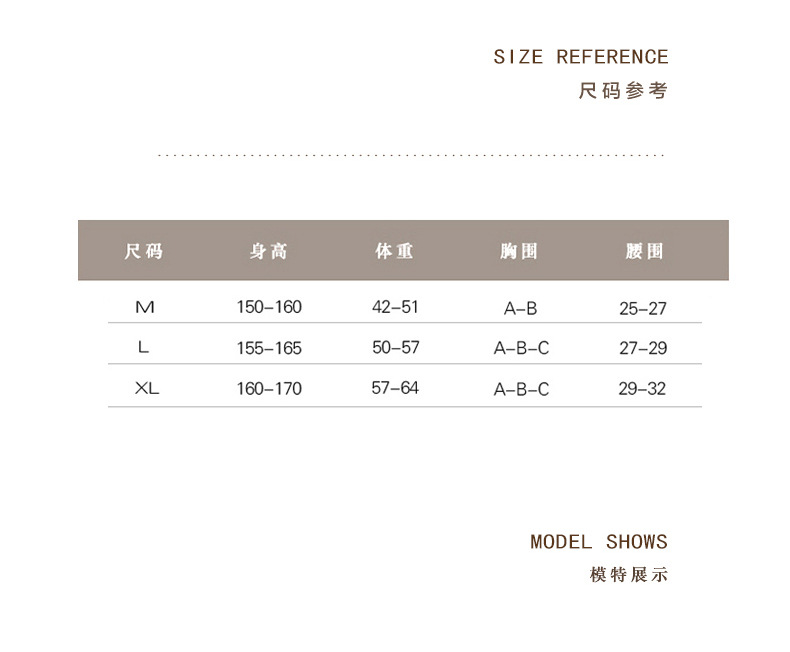 SIZE REFERENCE
尺码参考

| 尺码 | 身高 | 体重 | 胸围 | 腰围 |
|---|---|---|---|---|
| M | 150-160 | 42-51 | A-B | 25-27 |
| L | 155-165 | 50-57 | A-B-C | 27-29 |
| XL | 160-170 | 57-64 | A-B-C | 29-32 |

MODEL SHOWS
模特展示